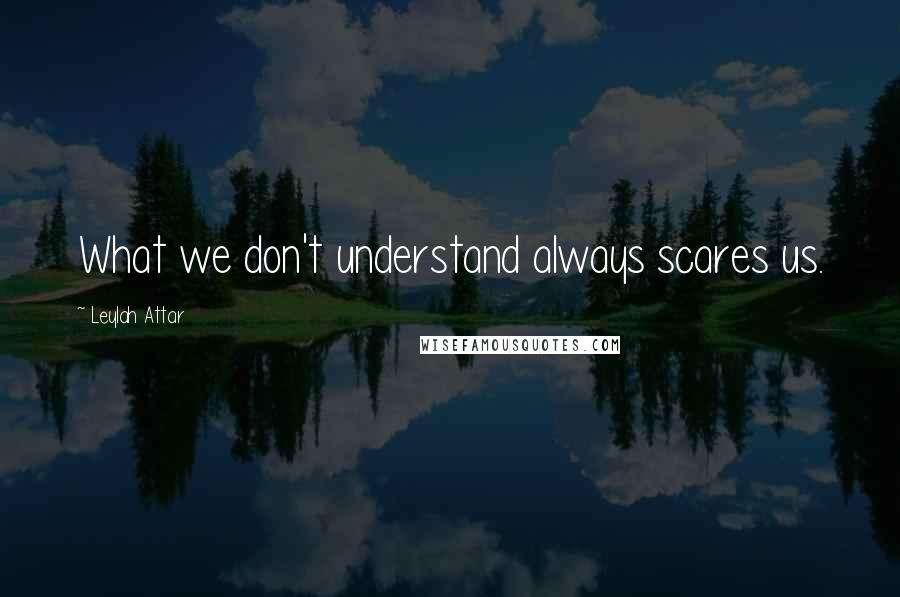 What we don't understand always scares us.

~ Leylah Attar

WISEFAMOUSQUOTES.COM